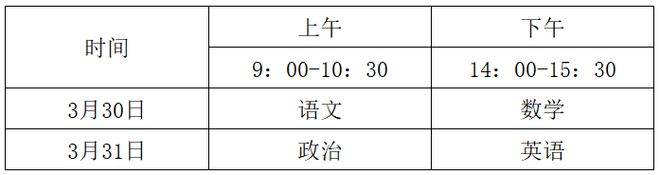 | 时间 | 上午 | 下午 |
|---|---|---|
| | 9：00-10：30 | 14：00-15：30 |
| 3月30日 | 语文 | 数学 |
| 3月31日 | 政治 | 英语 |